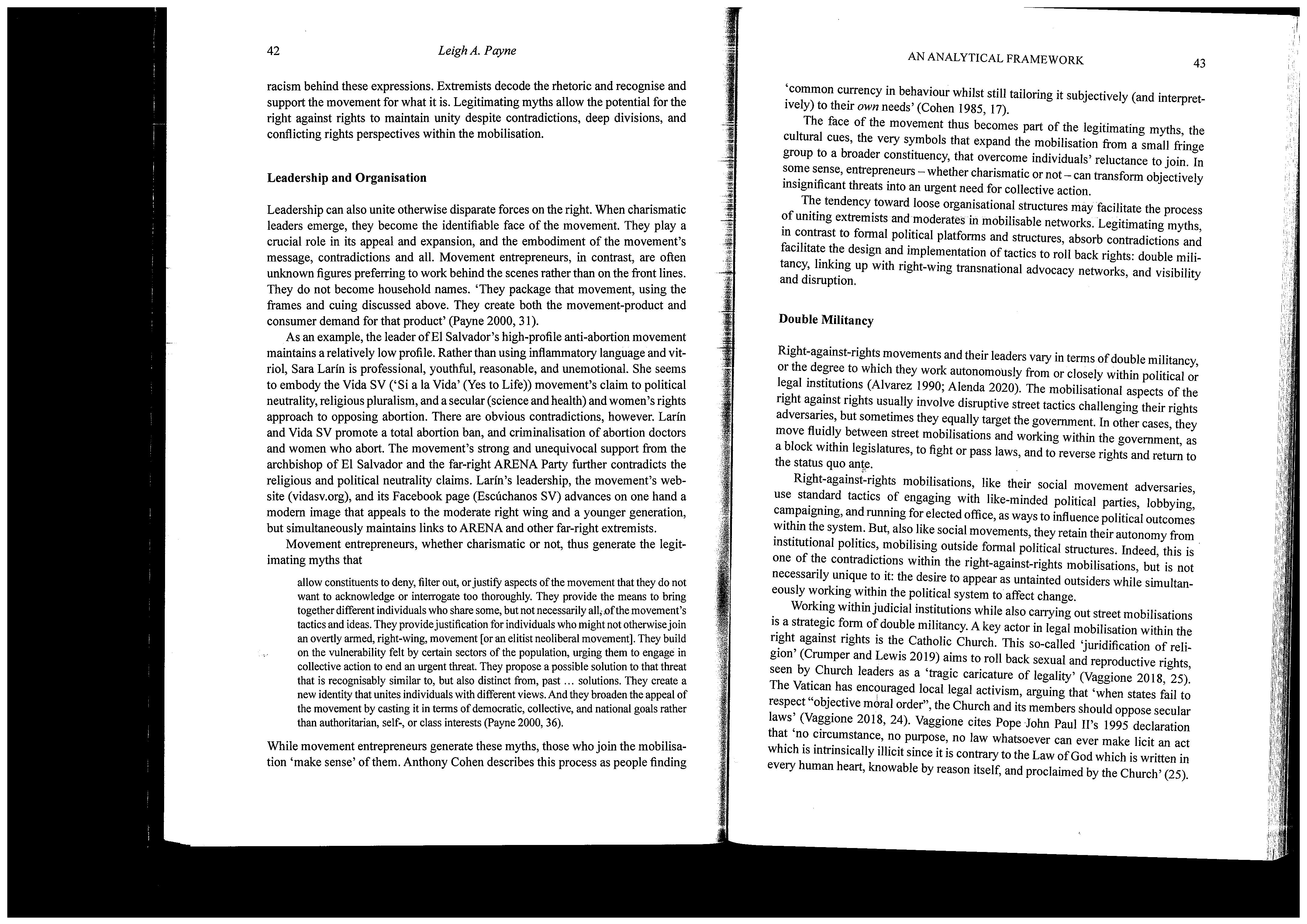 42 Leigh A. Payne

racism behind these expressions. Extremists decode the rhetoric and recognise and support the movement for what it is. Legitimating myths allow the potential for the right against rights to maintain unity despite contradictions, deep divisions, and conflicting rights perspectives within the mobilisation.

Leadership and Organisation

Leadership can also unite otherwise disparate forces on the right. When charismatic leaders emerge, they become the identifiable face of the movement. They play a crucial role in its appeal and expansion, and the embodiment of the movement's message, contradictions and all. Movement entrepreneurs, in contrast, are often unknown figures preferring to work behind the scenes rather than on the front lines. They do not become household names. 'They package that movement, using the frames and cuing discussed above. They create both the movement-product and consumer demand for that product' (Payne 2000, 31).

As an example, the leader of El Salvador's high-profile anti-abortion movement maintains a relatively low profile. Rather than using inflammatory language and vitriol, Sara Larín is professional, youthful, reasonable, and unemotional. She seems to embody the Vida SV ('Si a la Vida' (Yes to Life)) movement's claim to political neutrality, religious pluralism, and a secular (science and health) and women's rights approach to opposing abortion. There are obvious contradictions, however. Larín and Vida SV promote a total abortion ban, and criminalisation of abortion doctors and women who abort. The movement's strong and unequivocal support from the archbishop of El Salvador and the far-right ARENA Party further contradicts the religious and political neutrality claims. Larín's leadership, the movement's website (vidasv.org), and its Facebook page (Escúchanos SV) advances on one hand a modern image that appeals to the moderate right wing and a younger generation, but simultaneously maintains links to ARENA and other far-right extremists.

Movement entrepreneurs, whether charismatic or not, thus generate the legitimating myths that

allow constituents to deny, filter out, or justify aspects of the movement that they do not want to acknowledge or interrogate too thoroughly. They provide the means to bring together different individuals who share some, but not necessarily all, of the movement's tactics and ideas. They provide justification for individuals who might not otherwise join an overtly armed, right-wing, movement [or an elitist neoliberal movement]. They build on the vulnerability felt by certain sectors of the population, urging them to engage in collective action to end an urgent threat. They propose a possible solution to that threat that is recognisably similar to, but also distinct from, past ... solutions. They create a new identity that unites individuals with different views. And they broaden the appeal of the movement by casting it in terms of democratic, collective, and national goals rather than authoritarian, self-, or class interests (Payne 2000, 36).

While movement entrepreneurs generate these myths, those who join the mobilisation 'make sense' of them. Anthony Cohen describes this process as people finding

AN ANALYTICAL FRAMEWORK 43

'common currency in behaviour whilst still tailoring it subjectively (and interpretively) to their own needs' (Cohen 1985, 17).

The face of the movement thus becomes part of the legitimating myths, the cultural cues, the very symbols that expand the mobilisation from a small fringe group to a broader constituency, that overcome individuals' reluctance to join. In some sense, entrepreneurs – whether charismatic or not – can transform objectively insignificant threats into an urgent need for collective action.

The tendency toward loose organisational structures may facilitate the process of uniting extremists and moderates in mobilisable networks. Legitimating myths, in contrast to formal political platforms and structures, absorb contradictions and facilitate the design and implementation of tactics to roll back rights: double militancy, linking up with right-wing transnational advocacy networks, and visibility and disruption.

Double Militancy

Right-against-rights movements and their leaders vary in terms of double militancy, or the degree to which they work autonomously from or closely within political or legal institutions (Alvarez 1990; Alenda 2020). The mobilisational aspects of the right against rights usually involve disruptive street tactics challenging their rights adversaries, but sometimes they equally target the government. In other cases, they move fluidly between street mobilisations and working within the government, as a block within legislatures, to fight or pass laws, and to reverse rights and return to the status quo ante.

Right-against-rights mobilisations, like their social movement adversaries, use standard tactics of engaging with like-minded political parties, lobbying, campaigning, and running for elected office, as ways to influence political outcomes within the system. But, also like social movements, they retain their autonomy from institutional politics, mobilising outside formal political structures. Indeed, this is one of the contradictions within the right-against-rights mobilisations, but is not necessarily unique to it: the desire to appear as untainted outsiders while simultaneously working within the political system to affect change.

Working within judicial institutions while also carrying out street mobilisations is a strategic form of double militancy. A key actor in legal mobilisation within the right against rights is the Catholic Church. This so-called 'juridification of religion' (Crumper and Lewis 2019) aims to roll back sexual and reproductive rights, seen by Church leaders as a 'tragic caricature of legality' (Vaggione 2018, 25). The Vatican has encouraged local legal activism, arguing that 'when states fail to respect "objective moral order", the Church and its members should oppose secular laws' (Vaggione 2018, 24). Vaggione cites Pope John Paul II's 1995 declaration that 'no circumstance, no purpose, no law whatsoever can ever make licit an act which is intrinsically illicit since it is contrary to the Law of God which is written in every human heart, knowable by reason itself, and proclaimed by the Church' (25).